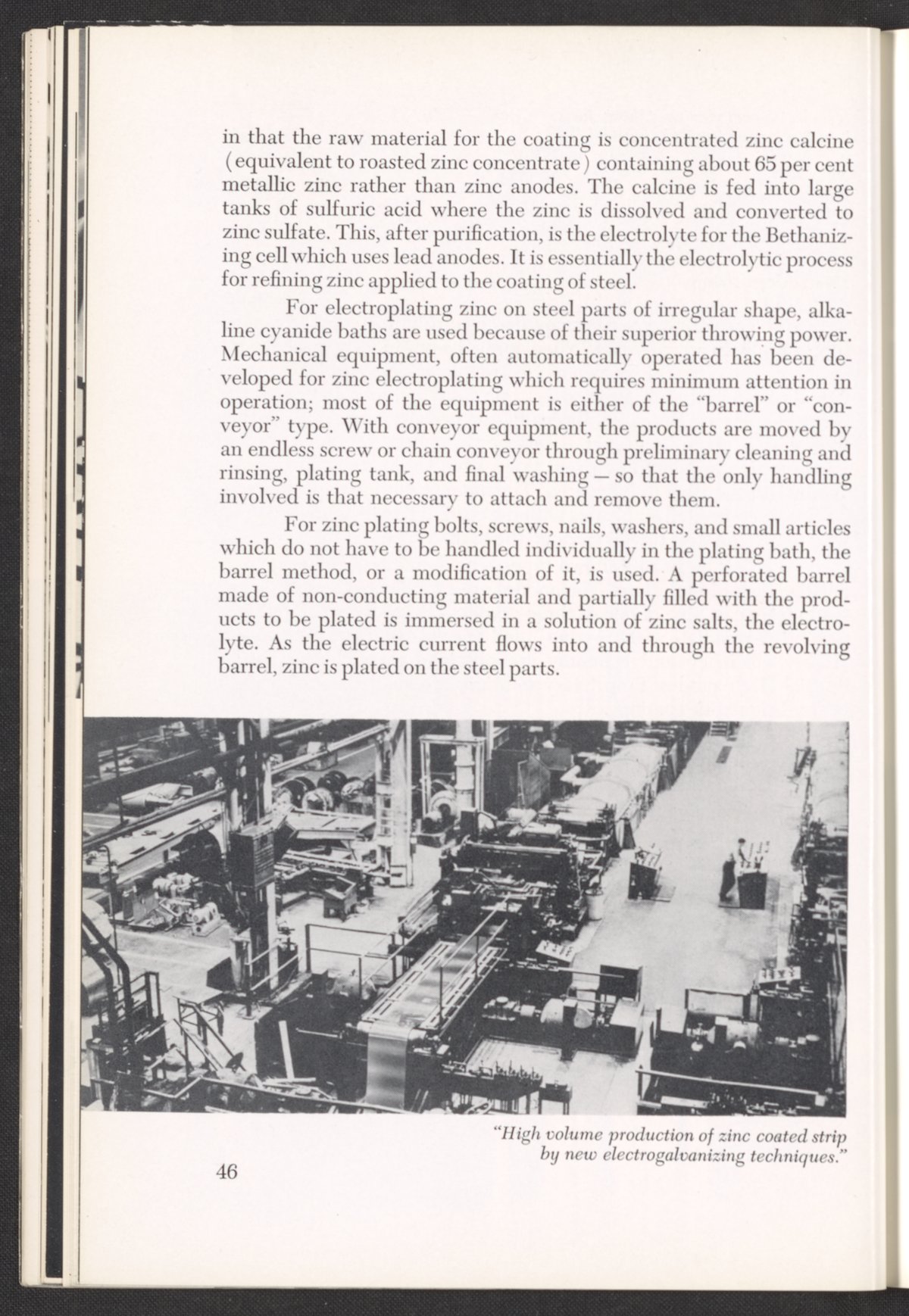 in that the raw material for the coating is concentrated zinc calcine (equivalent to roasted zinc concentrate) containing about 65 per cent metallic zinc rather than zinc anodes. The calcine is fed into large tanks of sulfuric acid where the zinc is dissolved and converted to zinc sulfate. This, after purification, is the electrolyte for the Bethanizing cell which uses lead anodes. It is essentially the electrolytic process for refining zinc applied to the coating of steel.

For electroplating zinc on steel parts of irregular shape, alkaline cyanide baths are used because of their superior throwing power. Mechanical equipment, often automatically operated has been developed for zinc electroplating which requires minimum attention in operation; most of the equipment is either of the "barrel" or "conveyor" type. With conveyor equipment, the products are moved by an endless screw or chain conveyor through preliminary cleaning and rinsing, plating tank, and final washing — so that the only handling involved is that necessary to attach and remove them.

For zinc plating bolts, screws, nails, washers, and small articles which do not have to be handled individually in the plating bath, the barrel method, or a modification of it, is used. A perforated barrel made of non-conducting material and partially filled with the products to be plated is immersed in a solution of zinc salts, the electrolyte. As the electric current flows into and through the revolving barrel, zinc is plated on the steel parts.

"High volume production of zinc coated strip by new electrogalvanizing techniques."

46